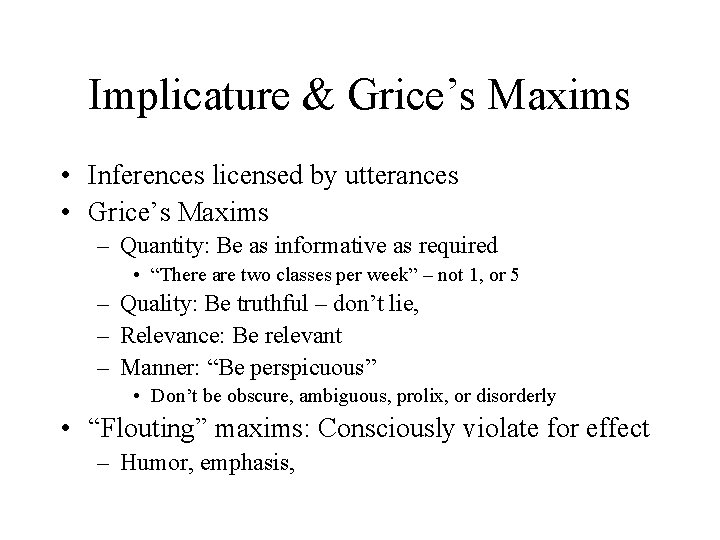 Implicature & Grice’s Maxims

• Inferences licensed by utterances
• Grice’s Maxims
– Quantity: Be as informative as required
• “There are two classes per week” – not 1, or 5
– Quality: Be truthful – don’t lie,
– Relevance: Be relevant
– Manner: “Be perspicuous”
• Don’t be obscure, ambiguous, prolix, or disorderly
• “Flouting” maxims: Consciously violate for effect
– Humor, emphasis,